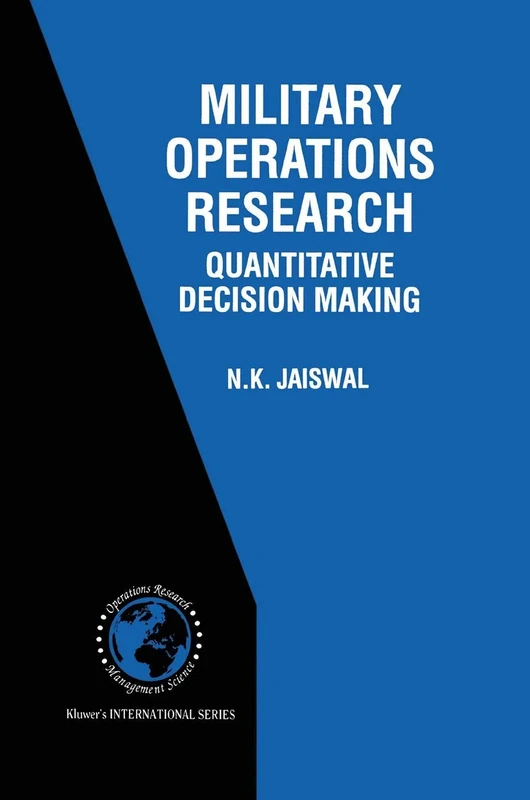 MILITARY OPERATIONS RESEARCH
QUANTITATIVE DECISION MAKING

N.K. JAISWAL

Operations Research
Management Science

Kluwer's INTERNATIONAL SERIES